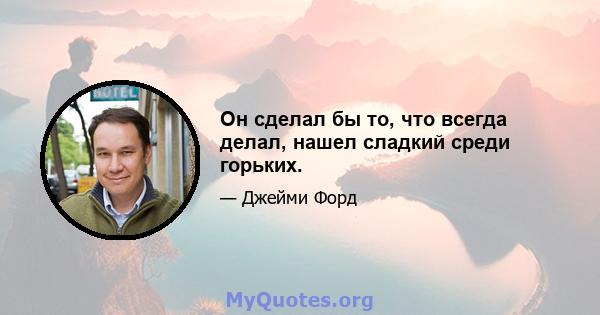 HOTEL

Он сделал бы то, что всегда делал, нашел сладкий среди горьких.

— Джейми Форд

MyQuotes.org